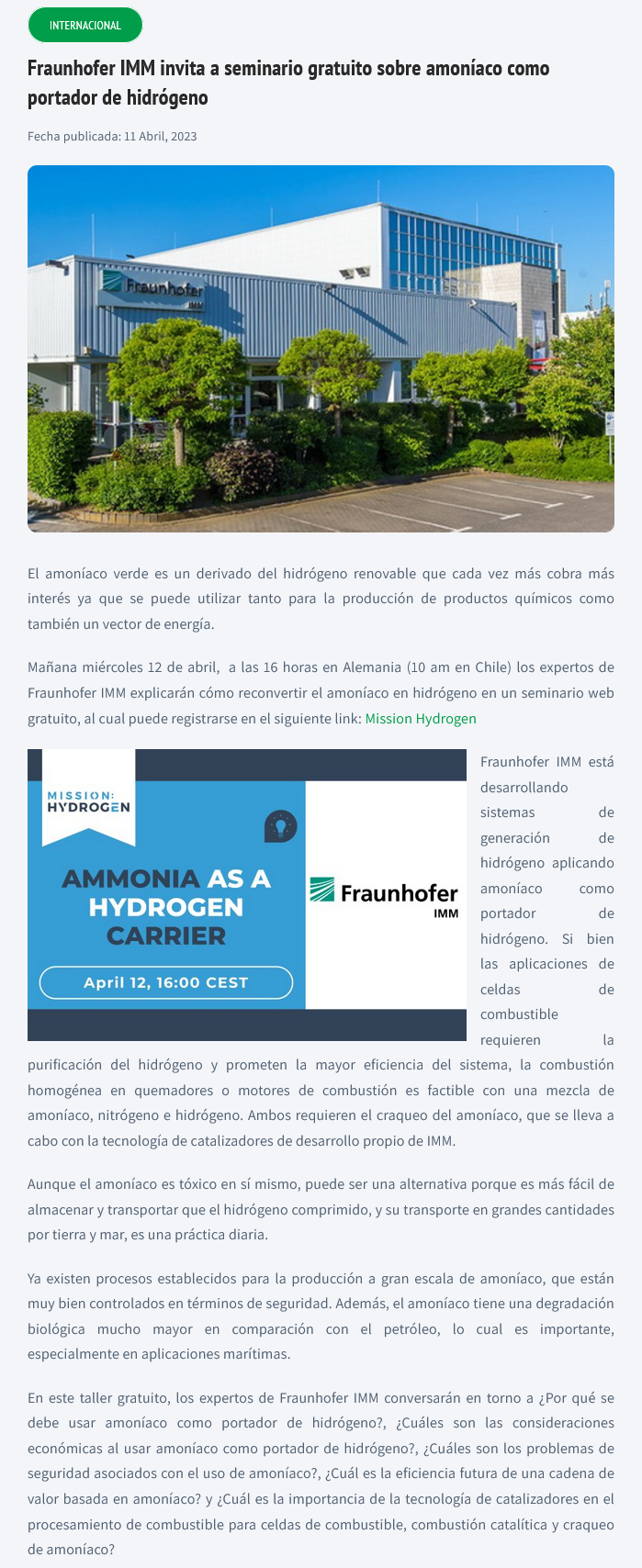 INTERNACIONAL

Fraunhofer IMM invita a seminario gratuito sobre amoníaco como portador de hidrógeno

Fecha publicada: 11 Abril, 2023

Fraunhofer
IMM

El amoníaco verde es un derivado del hidrógeno renovable que cada vez más cobra más interés ya que se puede utilizar tanto para la producción de productos químicos como también un vector de energía.

Mañana miércoles 12 de abril, a las 16 horas en Alemania (10 am en Chile) los expertos de Fraunhofer IMM explicarán cómo reconvertir el amoníaco en hidrógeno en un seminario web gratuito, al cual puede registrarse en el siguiente link: Mission Hydrogen

MISSION: HYDROGEN

AMMONIA AS A HYDROGEN CARRIER

April 12, 16:00 CEST

Fraunhofer
IMM

Fraunhofer IMM está desarrollando sistemas de generación de hidrógeno aplicando amoníaco como portador de hidrógeno. Si bien las aplicaciones de celdas de combustible requieren la purificación del hidrógeno y prometen la mayor eficiencia del sistema, la combustión homogénea en quemadores o motores de combustión es factible con una mezcla de amoníaco, nitrógeno e hidrógeno. Ambos requieren el craqueo del amoníaco, que se lleva a cabo con la tecnología de catalizadores de desarrollo propio de IMM.

Aunque el amoníaco es tóxico en sí mismo, puede ser una alternativa porque es más fácil de almacenar y transportar que el hidrógeno comprimido, y su transporte en grandes cantidades por tierra y mar, es una práctica diaria.

Ya existen procesos establecidos para la producción a gran escala de amoníaco, que están muy bien controlados en términos de seguridad. Además, el amoníaco tiene una degradación biológica mucho mayor en comparación con el petróleo, lo cual es importante, especialmente en aplicaciones marítimas.

En este taller gratuito, los expertos de Fraunhofer IMM conversarán en torno a ¿Por qué se debe usar amoníaco como portador de hidrógeno?, ¿Cuáles son las consideraciones económicas al usar amoníaco como portador de hidrógeno?, ¿Cuáles son los problemas de seguridad asociados con el uso de amoníaco?, ¿Cuál es la eficiencia futura de una cadena de valor basada en amoníaco? y ¿Cuál es la importancia de la tecnología de catalizadores en el procesamiento de combustible para celdas de combustible, combustión catalítica y craqueo de amoníaco?